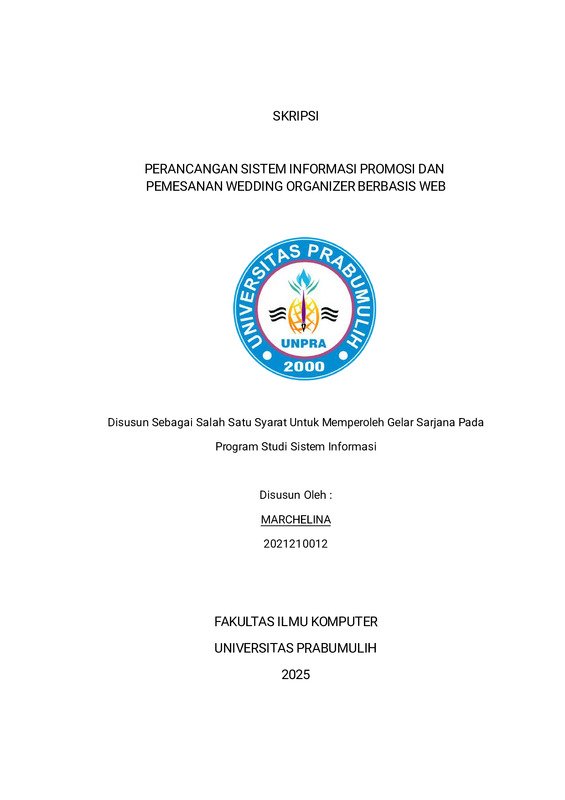 SKRIPSI

PERANCANGAN SISTEM INFORMASI PROMOSI DAN PEMESANAN WEDDING ORGANIZER BERBASIS WEB

UNIVERSITAS PRABUMULIH
UNPRA
2000

Disusun Sebagai Salah Satu Syarat Untuk Memperoleh Gelar Sarjana Pada

Program Studi Sistem Informasi

Disusun Oleh :

MARCHELINA

2021210012

FAKULTAS ILMU KOMPUTER

UNIVERSITAS PRABUMULIH

2025